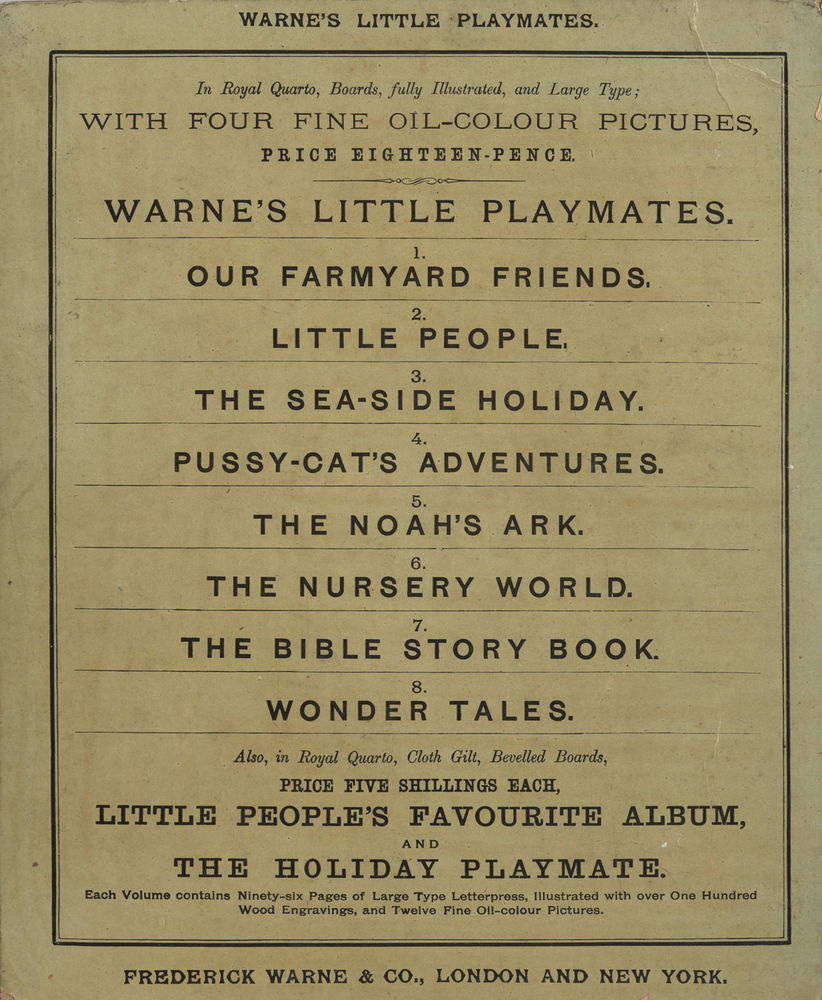 WARNE'S LITTLE PLAYMATES.

In Royal Quarto, Boards, fully Illustrated, and Large Type;
WITH FOUR FINE OIL-COLOUR PICTURES,
PRICE EIGHTEEN-PENCE.

WARNE'S LITTLE PLAYMATES.

1.
OUR FARMYARD FRIENDS.

2.
LITTLE PEOPLE.

3.
THE SEA-SIDE HOLIDAY.

4.
PUSSY-CAT'S ADVENTURES.

5.
THE NOAH'S ARK.

6.
THE NURSERY WORLD.

7.
THE BIBLE STORY BOOK.

8.
WONDER TALES.

Also, in Royal Quarto, Cloth Gilt, Bevelled Boards,
PRICE FIVE SHILLINGS EACH,
LITTLE PEOPLE'S FAVOURITE ALBUM,
AND
THE HOLIDAY PLAYMATE.
Each Volume contains Ninety-six Pages of Large Type Letterpress, Illustrated with over One Hundred Wood Engravings, and Twelve Fine Oil-colour Pictures.

FREDERICK WARNE & CO., LONDON AND NEW YORK.